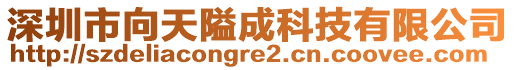 深圳市向天隘成科技有限公司
http://szdeliacongre2.cn.coovee.com